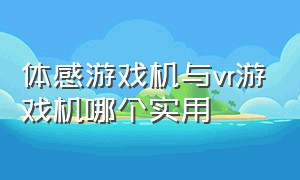 体感游戏机与vr游戏机哪个实用